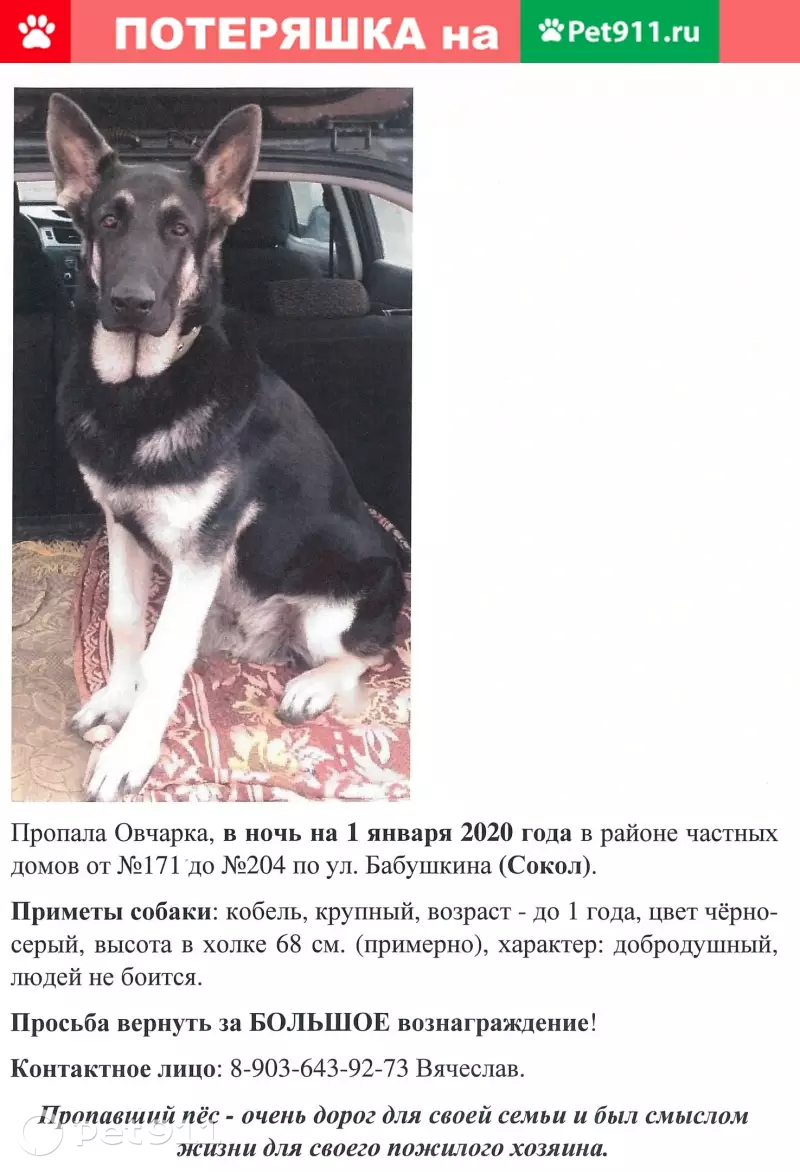 ПОТЕРЯШКА на Pet911.ru

Пропала Овчарка, в ночь на 1 января 2020 года в районе частных домов от №171 до №204 по ул. Бабушкина (Сокол).

Приметы собаки: кобель, крупный, возраст - до 1 года, цвет чёрно-серый, высота в холке 68 см. (примерно), характер: добродушный, людей не боится.

Просьба вернуть за БОЛЬШОЕ вознаграждение!

Контактное лицо: 8-903-643-92-73 Вячеслав.

Пропавший пёс - очень дорог для своей семьи и был смыслом жизни для своего пожилого хозяина.

pet911